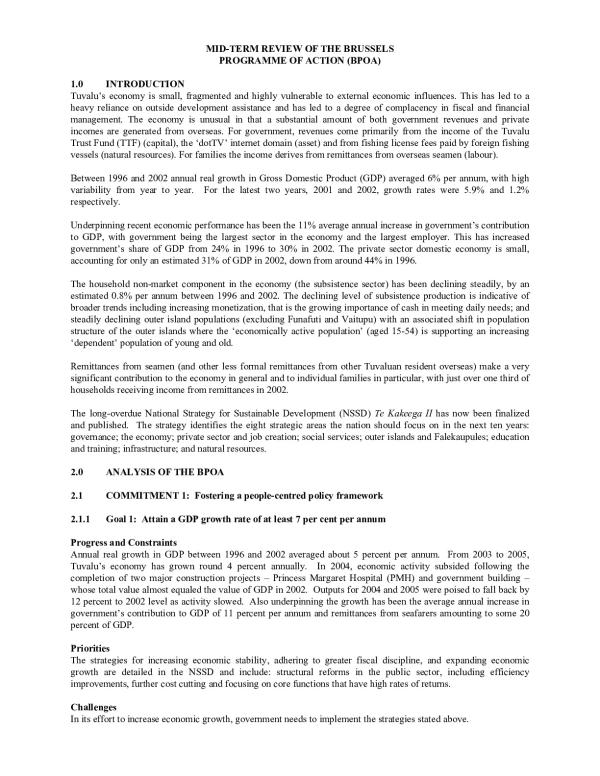 MID-TERM REVIEW OF THE BRUSSELS
PROGRAMME OF ACTION (BPOA)

1.0 INTRODUCTION
Tuvalu's economy is small, fragmented and highly vulnerable to external economic influences. This has led to a heavy reliance on outside development assistance and has led to a degree of complacency in fiscal and financial management. The economy is unusual in that a substantial amount of both government revenues and private incomes are generated from overseas. For government, revenues come primarily from the income of the Tuvalu Trust Fund (TTF) (capital), the 'dotTV' internet domain (asset) and from fishing license fees paid by foreign fishing vessels (natural resources). For families the income derives from remittances from overseas seamen (labour).

Between 1996 and 2002 annual real growth in Gross Domestic Product (GDP) averaged 6% per annum, with high variability from year to year. For the latest two years, 2001 and 2002, growth rates were 5.9% and 1.2% respectively.

Underpinning recent economic performance has been the 11% average annual increase in government's contribution to GDP, with government being the largest sector in the economy and the largest employer. This has increased government's share of GDP from 24% in 1996 to 30% in 2002. The private sector domestic economy is small, accounting for only an estimated 31% of GDP in 2002, down from around 44% in 1996.

The household non-market component in the economy (the subsistence sector) has been declining steadily, by an estimated 0.8% per annum between 1996 and 2002. The declining level of subsistence production is indicative of broader trends including increasing monetization, that is the growing importance of cash in meeting daily needs; and steadily declining outer island populations (excluding Funafuti and Vaitupu) with an associated shift in population structure of the outer islands where the 'economically active population' (aged 15-54) is supporting an increasing 'dependent' population of young and old.

Remittances from seamen (and other less formal remittances from other Tuvaluan resident overseas) make a very significant contribution to the economy in general and to individual families in particular, with just over one third of households receiving income from remittances in 2002.

The long-overdue National Strategy for Sustainable Development (NSSD) Te Kakeega II has now been finalized and published. The strategy identifies the eight strategic areas the nation should focus on in the next ten years: governance; the economy; private sector and job creation; social services; outer islands and Falekaupules; education and training; infrastructure; and natural resources.

2.0 ANALYSIS OF THE BPOA

2.1 COMMITMENT 1: Fostering a people-centred policy framework

2.1.1 Goal 1: Attain a GDP growth rate of at least 7 per cent per annum

Progress and Constraints
Annual real growth in GDP between 1996 and 2002 averaged about 5 percent per annum. From 2003 to 2005, Tuvalu's economy has grown round 4 percent annually. In 2004, economic activity subsided following the completion of two major construction projects – Princess Margaret Hospital (PMH) and government building – whose total value almost equaled the value of GDP in 2002. Outputs for 2004 and 2005 were poised to fall back by 12 percent to 2002 level as activity slowed. Also underpinning the growth has been the average annual increase in government's contribution to GDP of 11 percent per annum and remittances from seafarers amounting to some 20 percent of GDP.

Priorities
The strategies for increasing economic stability, adhering to greater fiscal discipline, and expanding economic growth are detailed in the NSSD and include: structural reforms in the public sector, including efficiency improvements, further cost cutting and focusing on core functions that have high rates of returns.

Challenges
In its effort to increase economic growth, government needs to implement the strategies stated above.